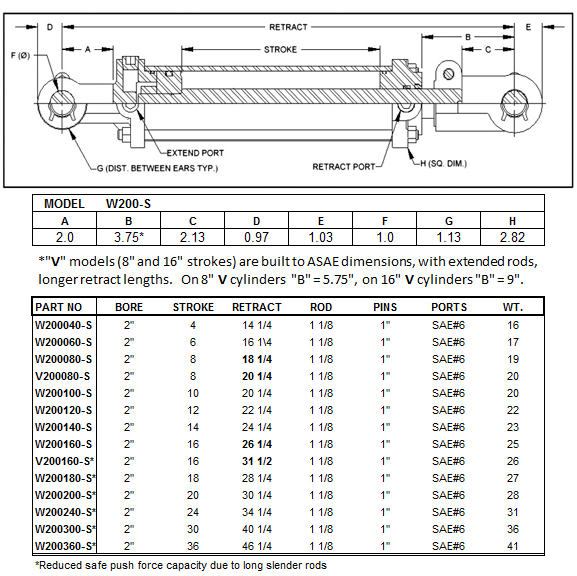 D RETRACT E
A STROKE B C
F (Ø)
EXTEND PORT
G (DIST. BETWEEN EARS TYP.)
RETRACT PORT
H (SQ. DIM.)

MODEL W200-S

| A | B | C | D | E | F | G | H |
|---|---|---|---|---|---|---|---|
| 2.0 | 3.75* | 2.13 | 0.97 | 1.03 | 1.0 | 1.13 | 2.82 |

*"V" models (8" and 16" strokes) are built to ASAE dimensions, with extended rods, longer retract lengths. On 8" V cylinders "B" = 5.75", on 16" V cylinders "B" = 9".

| PART NO | BORE | STROKE | RETRACT | ROD | PINS | PORTS | WT. |
|---|---|---|---|---|---|---|---|
| W200040-S | 2" | 4 | 14 1/4 | 1 1/8 | 1" | SAE#6 | 16 |
| W200060-S | 2" | 6 | 16 1\4 | 1 1/8 | 1" | SAE#6 | 17 |
| W200080-S | 2" | 8 | 18 1/4 | 1 1/8 | 1" | SAE#6 | 19 |
| V200080-S | 2" | 8 | 20 1/4 | 1 1/8 | 1" | SAE#6 | 20 |
| W200100-S | 2" | 10 | 20 1/4 | 1 1/8 | 1" | SAE#6 | 20 |
| W200120-S | 2" | 12 | 22 1/4 | 1 1/8 | 1" | SAE#6 | 22 |
| W200140-S | 2" | 14 | 24 1/4 | 1 1/8 | 1" | SAE#6 | 23 |
| W200160-S | 2" | 16 | 26 1/4 | 1 1/8 | 1" | SAE#6 | 25 |
| V200160-S* | 2" | 16 | 31 1/2 | 1 1/8 | 1" | SAE#6 | 26 |
| W200180-S* | 2" | 18 | 28 1/4 | 1 1/8 | 1" | SAE#6 | 27 |
| W200200-S* | 2" | 20 | 30 1/4 | 1 1/8 | 1" | SAE#6 | 28 |
| W200240-S* | 2" | 24 | 34 1/4 | 1 1/8 | 1" | SAE#6 | 31 |
| W200300-S* | 2" | 30 | 40 1/4 | 1 1/8 | 1" | SAE#6 | 36 |
| W200360-S* | 2" | 36 | 46 1/4 | 1 1/8 | 1" | SAE#6 | 41 |

*Reduced safe push force capacity due to long slender rods